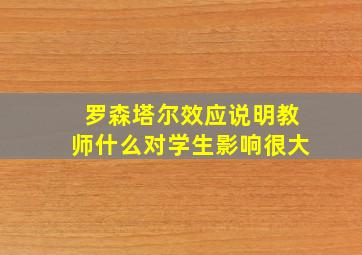 罗森塔尔效应说明教师什么对学生影响很大